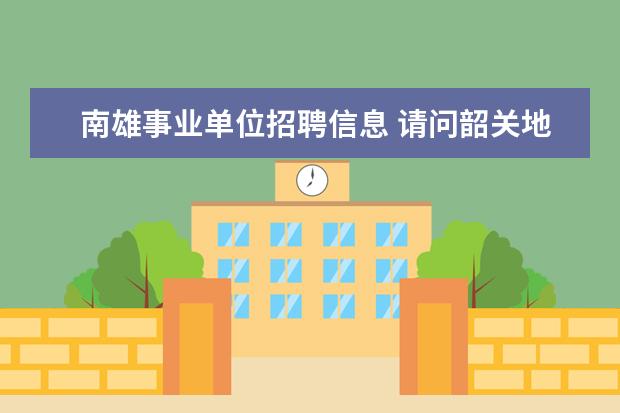 南雄事业单位招聘信息 请问韶关地